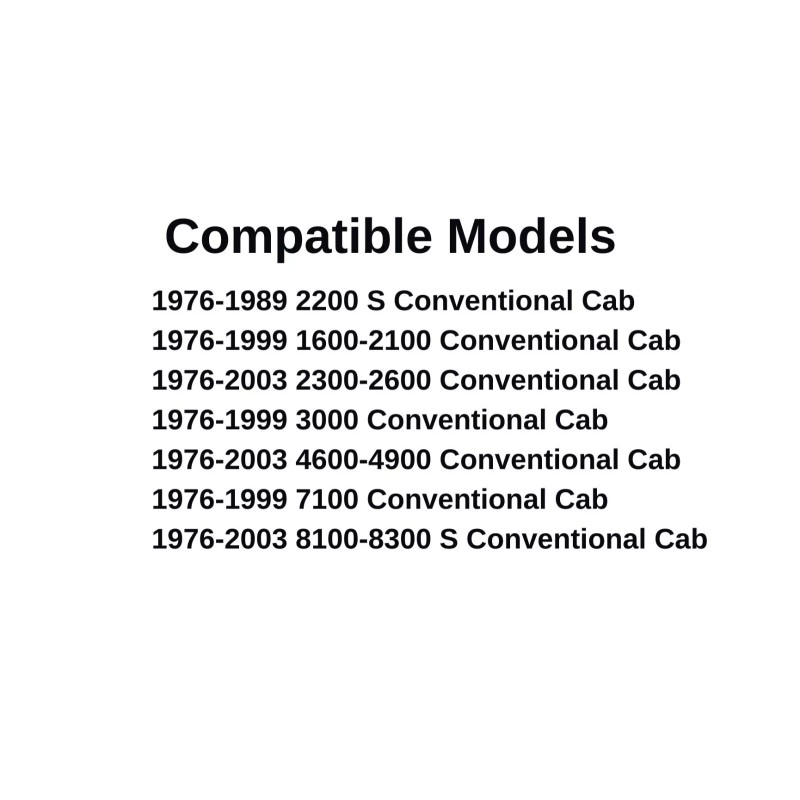 Compatible Models

1976-1989 2200 S Conventional Cab
1976-1999 1600-2100 Conventional Cab
1976-2003 2300-2600 Conventional Cab
1976-1999 3000 Conventional Cab
1976-2003 4600-4900 Conventional Cab
1976-1999 7100 Conventional Cab
1976-2003 8100-8300 S Conventional Cab